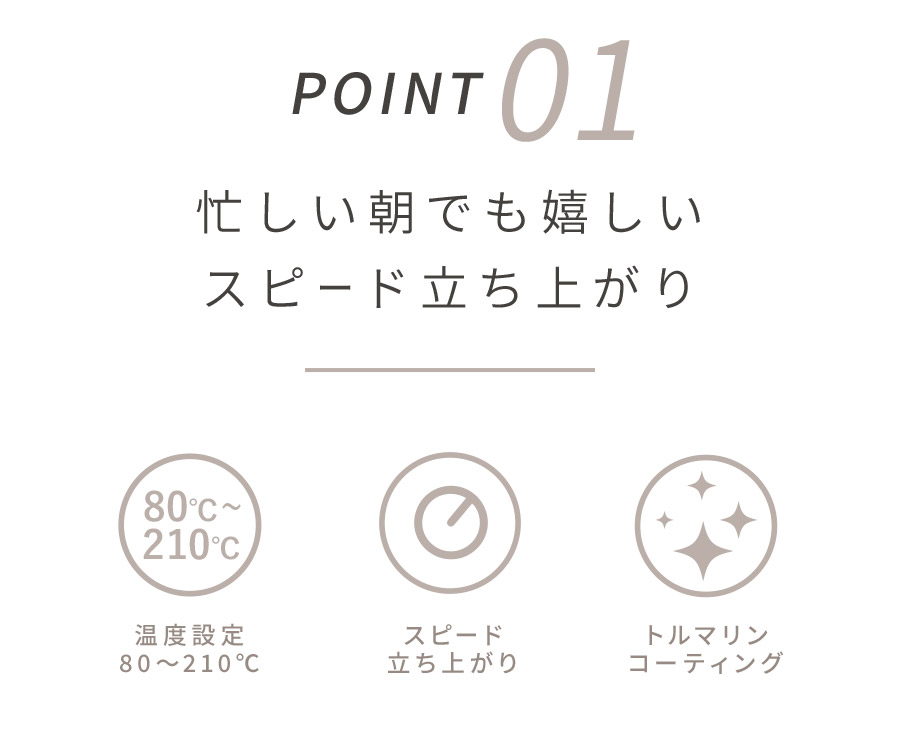 POINT 01

忙しい朝でも嬉しい
スピード立ち上がり

80℃~
210℃

温度設定
80～210℃

スピード
立ち上がり

トルマリン
コーティング